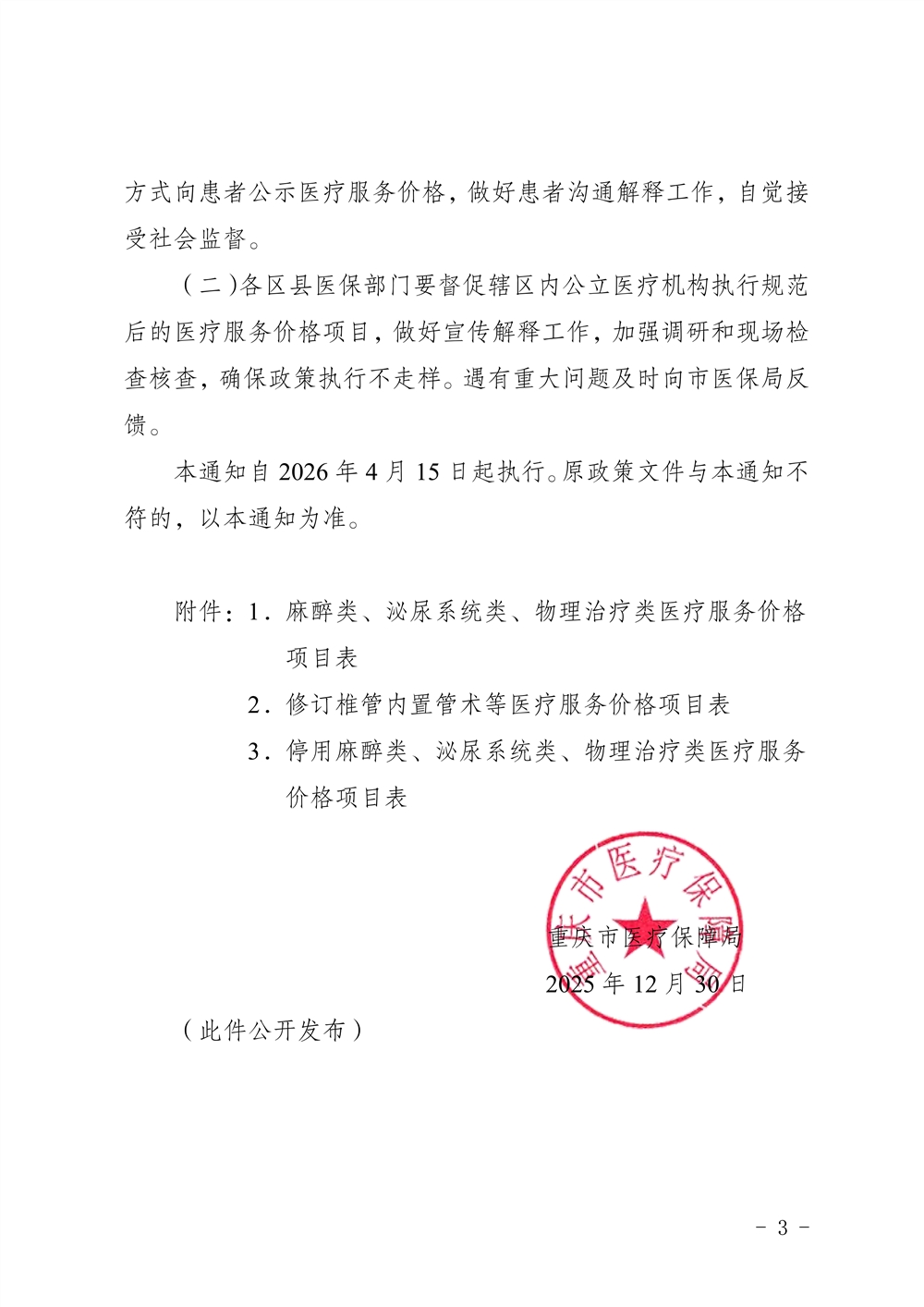 方式向患者公示医疗服务价格，做好患者沟通解释工作，自觉接受社会监督。

（二）各区县医保部门要督促辖区内公立医疗机构执行规范后的医疗服务价格项目，做好宣传解释工作，加强调研和现场检查核查，确保政策执行不走样。遇有重大问题及时向市医保局反馈。

本通知自 2026 年 4 月 15 日起执行。原政策文件与本通知不符的，以本通知为准。

附件：1．麻醉类、泌尿系统类、物理治疗类医疗服务价格项目表

2．修订椎管内置管术等医疗服务价格项目表

3．停用麻醉类、泌尿系统类、物理治疗类医疗服务价格项目表

重庆市医疗保障局

重庆市医疗保障局

2025 年 12 月 30 日

（此件公开发布）

－ 3 －